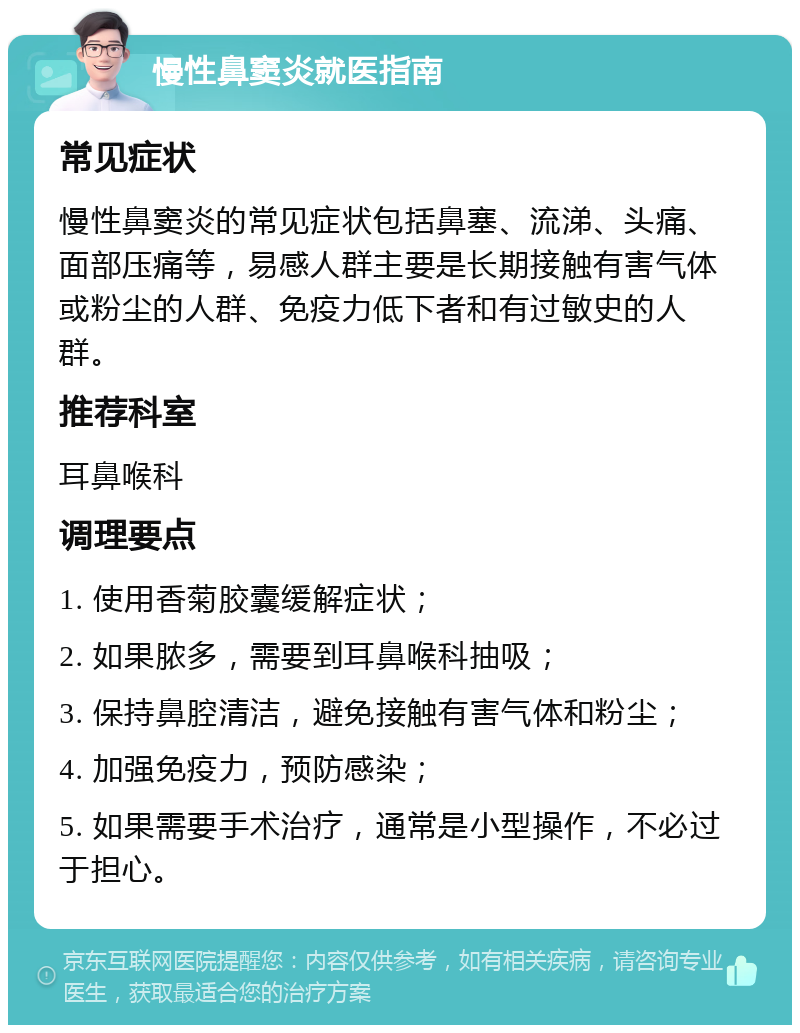 慢性鼻窦炎就医指南

常见症状

慢性鼻窦炎的常见症状包括鼻塞、流涕、头痛、面部压痛等，易感人群主要是长期接触有害气体或粉尘的人群、免疫力低下者和有过敏史的人群。

推荐科室

耳鼻喉科

调理要点

1. 使用香菊胶囊缓解症状；

2. 如果脓多，需要到耳鼻喉科抽吸；

3. 保持鼻腔清洁，避免接触有害气体和粉尘；

4. 加强免疫力，预防感染；

5. 如果需要手术治疗，通常是小型操作，不必过于担心。

京东互联网医院提醒您：内容仅供参考，如有相关疾病，请咨询专业医生，获取最适合您的治疗方案